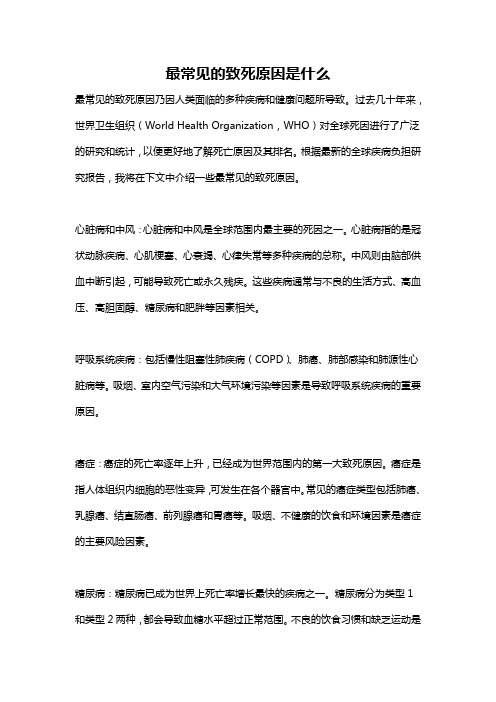 最常见的致死原因是什么

最常见的致死原因乃因人类面临的多种疾病和健康问题所导致。过去几十年来，世界卫生组织（World Health Organization，WHO）对全球死因进行了广泛的研究和统计，以便更好地了解死亡原因及其排名。根据最新的全球疾病负担研究报告，我将在下文中介绍一些最常见的致死原因。

心脏病和中风：心脏病和中风是全球范围内最主要的死因之一。心脏病指的是冠状动脉疾病、心肌梗塞、心衰竭、心律失常等多种疾病的总称。中风则由脑部供血中断引起，可能导致死亡或永久残疾。这些疾病通常与不良的生活方式、高血压、高胆固醇、糖尿病和肥胖等因素相关。

呼吸系统疾病：包括慢性阻塞性肺疾病（COPD）、肺癌、肺部感染和肺源性心脏病等。吸烟、室内空气污染和大气环境污染等因素是导致呼吸系统疾病的重要原因。

癌症：癌症的死亡率逐年上升，已经成为世界范围内的第一大致死原因。癌症是指人体组织内细胞的恶性变异，可发生在各个器官中。常见的癌症类型包括肺癌、乳腺癌、结直肠癌、前列腺癌和胃癌等。吸烟、不健康的饮食和环境因素是癌症的主要风险因素。

糖尿病：糖尿病已成为世界上死亡率增长最快的疾病之一。糖尿病分为类型 1 和类型 2 两种，都会导致血糖水平超过正常范围。不良的饮食习惯和缺乏运动是